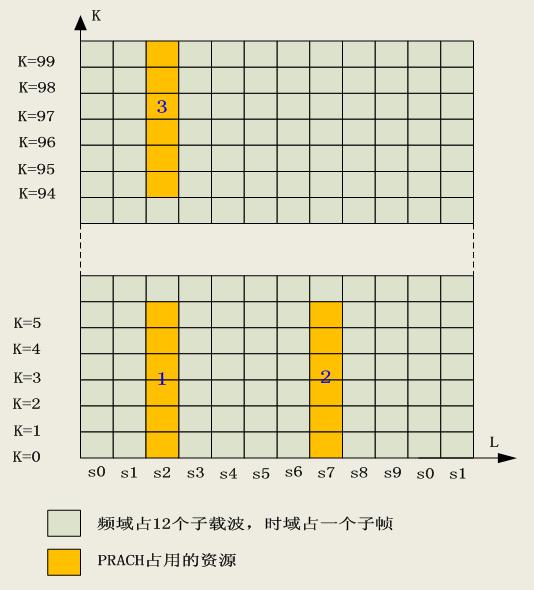 K

K=99
K=98
K=97
K=96
K=95
K=94

3

K=5
K=4
K=3
K=2
K=1
K=0

1

2

L

s0 s1 s2 s3 s4 s5 s6 s7 s8 s9 s0 s1

频域占12个子载波，时域占一个子帧

PRACH占用的资源